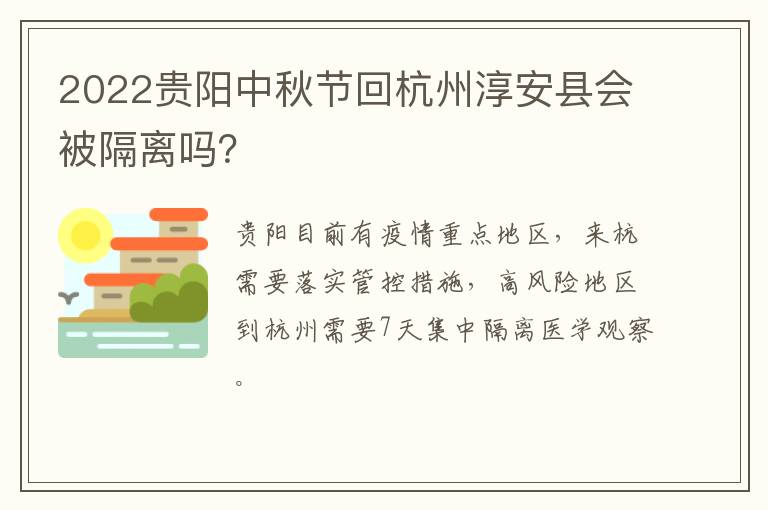 2022贵阳中秋节回杭州淳安县会被隔离吗?

贵阳目前有疫情重点地区，来杭需要落实管控措施，高风险地区到杭州需要7天集中隔离医学观察。